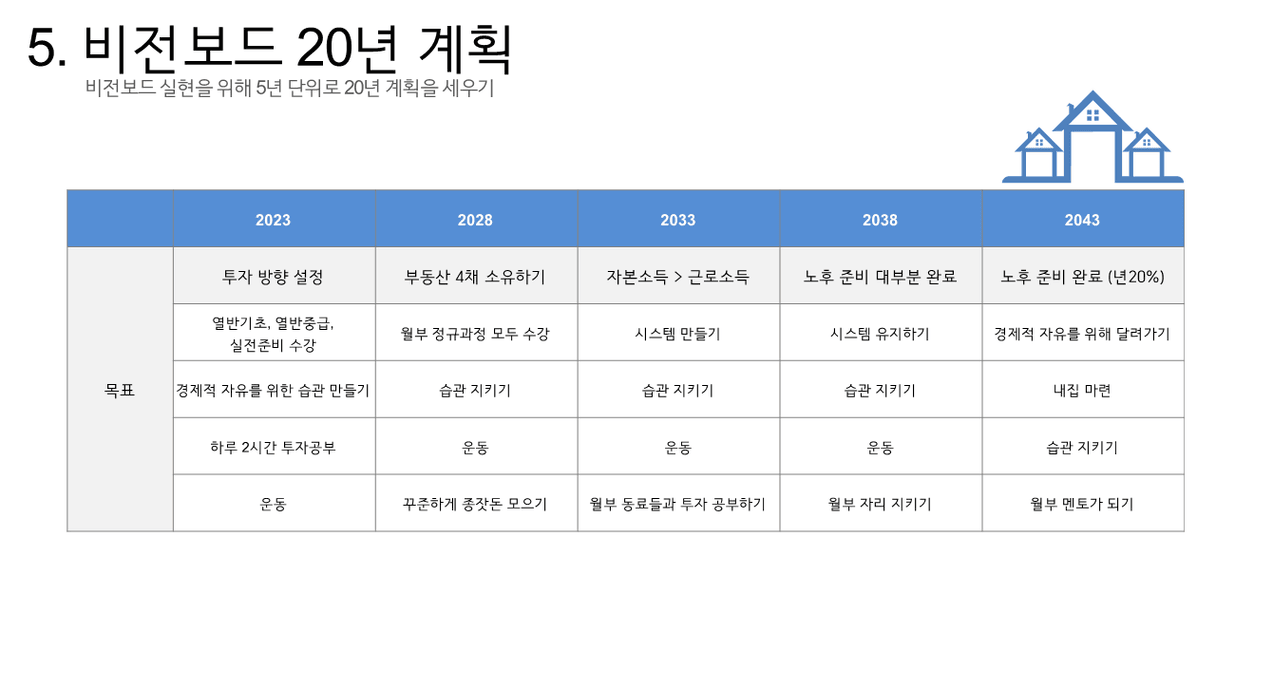 5. 비전보드 20년 계획

비전보드 실현을 위해 5년 단위로 20년 계획을 세우기

| | 2023 | 2028 | 2033 | 2038 | 2043 |
|---|---|---|---|---|---|
| 목표 | 투자 방향 설정 | 부동산 4채 소유하기 | 자본소득 > 근로소득 | 노후 준비 대부분 완료 | 노후 준비 완료 (년20%) |
| | 열반기초, 열반중급, 실전준비 수강 | 월부 정규과정 모두 수강 | 시스템 만들기 | 시스템 유지하기 | 경제적 자유를 위해 달려가기 |
| | 경제적 자유를 위한 습관 만들기 | 습관 지키기 | 습관 지키기 | 습관 지키기 | 내집 마련 |
| | 하루 2시간 투자공부 | 운동 | 운동 | 운동 | 습관 지키기 |
| | 운동 | 꾸준하게 종잣돈 모으기 | 월부 동료들과 투자 공부하기 | 월부 자리 지키기 | 월부 멘토가 되기 |